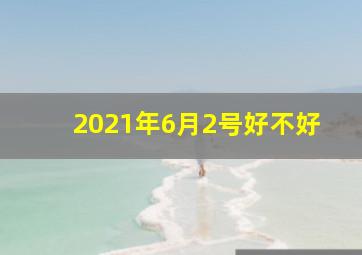 2021年6月2号好不好